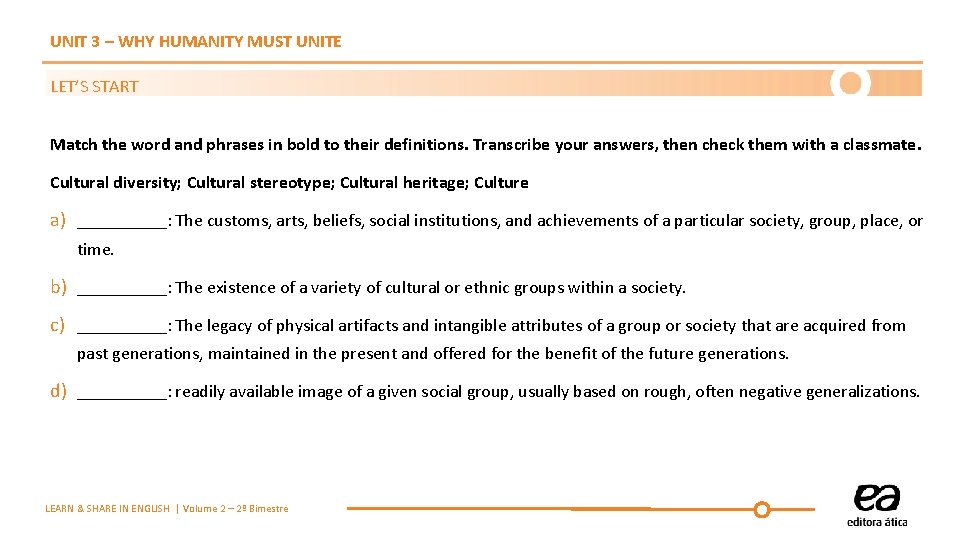 UNIT 3 – WHY HUMANITY MUST UNITE

LET'S START

Match the word and phrases in bold to their definitions. Transcribe your answers, then check them with a classmate.

Cultural diversity; Cultural stereotype; Cultural heritage; Culture

a) __________: The customs, arts, beliefs, social institutions, and achievements of a particular society, group, place, or time.

b) __________: The existence of a variety of cultural or ethnic groups within a society.

c) __________: The legacy of physical artifacts and intangible attributes of a group or society that are acquired from past generations, maintained in the present and offered for the benefit of the future generations.

d) __________: readily available image of a given social group, usually based on rough, often negative generalizations.

LEARN & SHARE IN ENGLISH | Volume 2 – 2º Bimestre

ea
editora ática